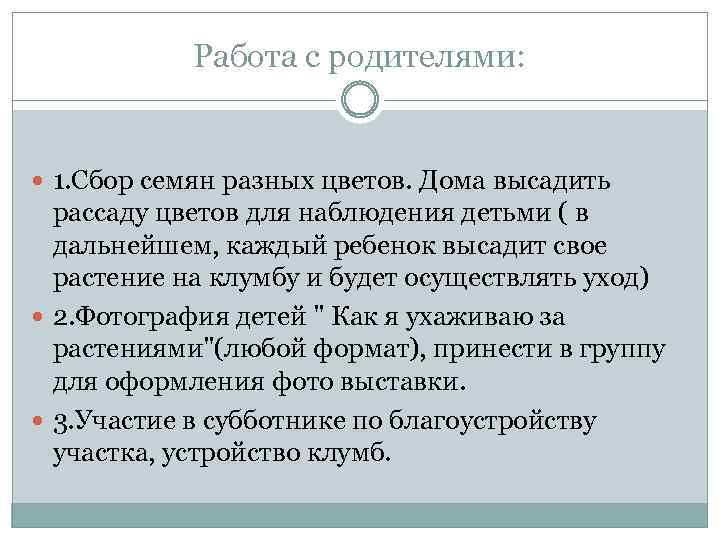 Работа с родителями:

1.Сбор семян разных цветов. Дома высадить рассаду цветов для наблюдения детьми ( в дальнейшем, каждый ребенок высадит свое растение на клумбу и будет осуществлять уход)

2.Фотография детей " Как я ухаживаю за растениями"(любой формат), принести в группу для оформления фото выставки.

3.Участие в субботнике по благоустройству участка, устройство клумб.